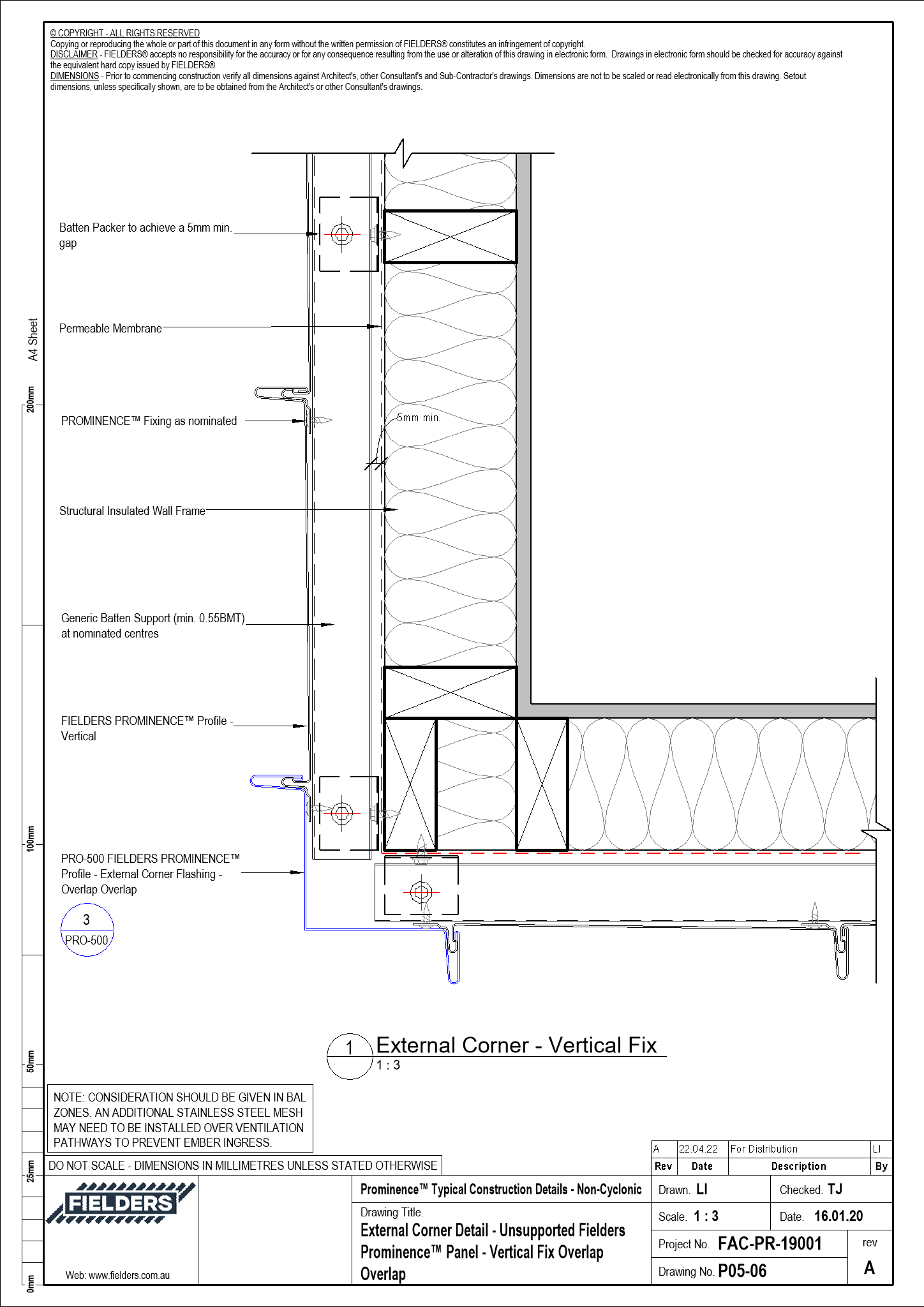 © COPYRIGHT - ALL RIGHTS RESERVED
Copying or reproducing the whole or part of this document in any form without the written permission of FIELDERS® constitutes an infringement of copyright.
DISCLAIMER - FIELDERS® accepts no responsibility for the accuracy or for any consequence resulting from the use or alteration of this drawing in electronic form. Drawings in electronic form should be checked for accuracy against the equivalent hard copy issued by FIELDERS®.
DIMENSIONS - Prior to commencing construction verify all dimensions against Architect's, other Consultant's and Sub-Contractor's drawings. Dimensions are not to be scaled or read electronically from this drawing. Setout dimensions, unless specifically shown, are to be obtained from the Architect's or other Consultant's drawings.

A4 Sheet
200mm
100mm
50mm
25mm
0mm

Batten Packer to achieve a 5mm min. gap

Permeable Membrane

PROMINENCE™ Fixing as nominated

5mm min.

Structural Insulated Wall Frame

Generic Batten Support (min. 0.55BMT) at nominated centres

FIELDERS PROMINENCE™ Profile - Vertical

PRO-500 FIELDERS PROMINENCE™ Profile - External Corner Flashing - Overlap Overlap

3
PRO-500

1 External Corner - Vertical Fix
1 : 3

NOTE: CONSIDERATION SHOULD BE GIVEN IN BAL ZONES. AN ADDITIONAL STAINLESS STEEL MESH MAY NEED TO BE INSTALLED OVER VENTILATION PATHWAYS TO PREVENT EMBER INGRESS.

DO NOT SCALE - DIMENSIONS IN MILLIMETRES UNLESS STATED OTHERWISE

| A | 22.04.22 | For Distribution | LI |
|---|---|---|---|
| Rev | Date | Description | By |

FIELDERS
Web: www.fielders.com.au

Prominence™ Typical Construction Details - Non-Cyclonic
Drawing Title.
External Corner Detail - Unsupported Fielders Prominence™ Panel - Vertical Fix Overlap Overlap

Drawn. LI
Checked. TJ
Scale. 1 : 3
Date. 16.01.20
Project No. FAC-PR-19001
rev
A
Drawing No. P05-06